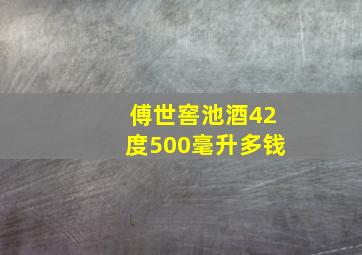 傅世窖池酒42度500毫升多钱